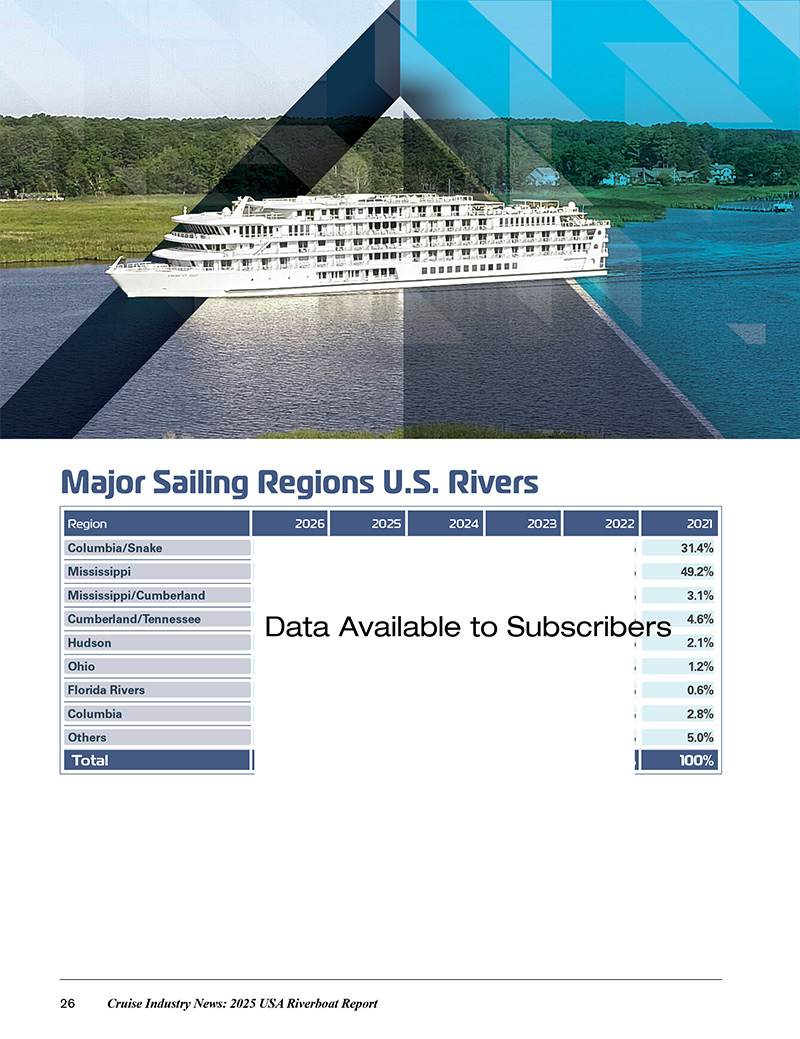 Major Sailing Regions U.S. Rivers

| Region | 2026 | 2025 | 2024 | 2023 | 2022 | 2021 |
|---|---|---|---|---|---|---|
| Columbia/Snake | | | | | | 31.4% |
| Mississippi | | | | | | 49.2% |
| Mississippi/Cumberland | | | | | | 3.1% |
| Cumberland/Tennessee | | | | | | 4.6% |
| Hudson | | | | | | 2.1% |
| Ohio | | | | | | 1.2% |
| Florida Rivers | | | | | | 0.6% |
| Columbia | | | | | | 2.8% |
| Others | | | | | | 5.0% |
| Total | | | | | | 100% |

Data Available to Subscribers

26 Cruise Industry News: 2025 USA Riverboat Report